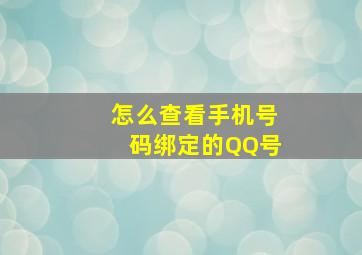 怎么查看手机号码绑定的QQ号